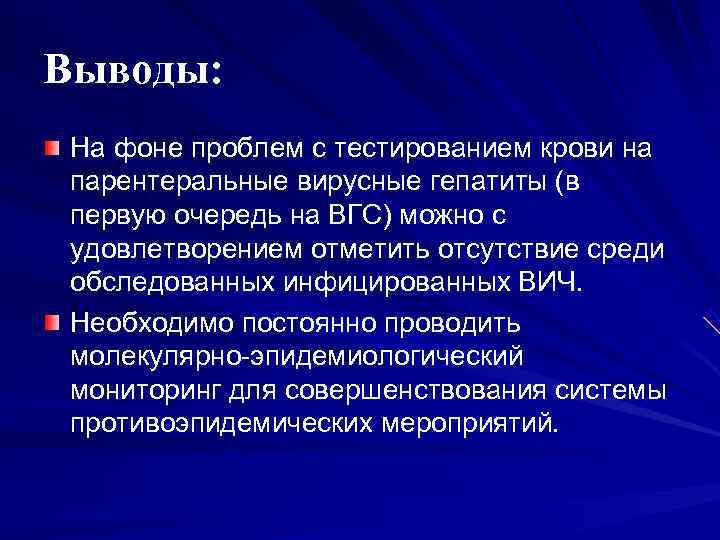 Выводы:

На фоне проблем с тестированием крови на парентеральные вирусные гепатиты (в первую очередь на ВГС) можно с удовлетворением отметить отсутствие среди обследованных инфицированных ВИЧ.

Необходимо постоянно проводить молекулярно-эпидемиологический мониторинг для совершенствования системы противоэпидемических мероприятий.